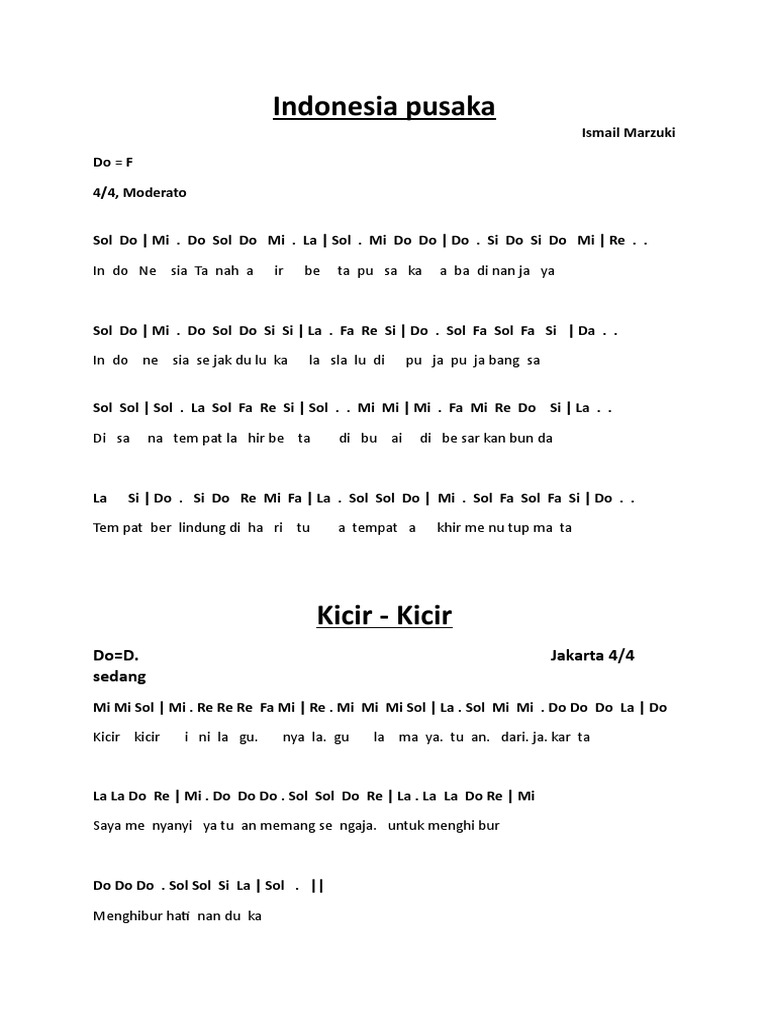 Indonesia pusaka

Ismail Marzuki

Do = F

4/4, Moderato

Sol Do | Mi . Do Sol Do Mi . La | Sol . Mi Do Do | Do . Si Do Si Do Mi | Re . .

In do Ne sia Ta nah a ir be ta pu sa ka a ba di nan ja ya

Sol Do | Mi . Do Sol Do Si Si | La . Fa Re Si | Do . Sol Fa Sol Fa Si | Da . .

In do ne sia se jak du lu ka la sla lu di pu ja pu ja bang sa

Sol Sol | Sol . La Sol Fa Re Si | Sol . . Mi Mi | Mi . Fa Mi Re Do Si | La . .

Di sa na tem pat la hir be ta di bu ai di be sar kan bun da

La Si | Do . Si Do Re Mi Fa | La . Sol Sol Do | Mi . Sol Fa Sol Fa Si | Do . .

Tem pat ber lindung di ha ri tu a tempat a khir me nu tup ma ta

Kicir - Kicir

Do=D. Jakarta 4/4

sedang

Mi Mi Sol | Mi . Re Re Re Fa Mi | Re . Mi Mi Mi Sol | La . Sol Mi Mi . Do Do Do La | Do

Kicir kicir i ni la gu. nya la. gu la ma ya. tu an. dari. ja. kar ta

La La Do Re | Mi . Do Do Do . Sol Sol Do Re | La . La La Do Re | Mi

Saya me nyanyi ya tu an memang se ngaja. untuk menghi bur

Do Do Do . Sol Sol Si La | Sol . ||

Menghibur hati nan du ka